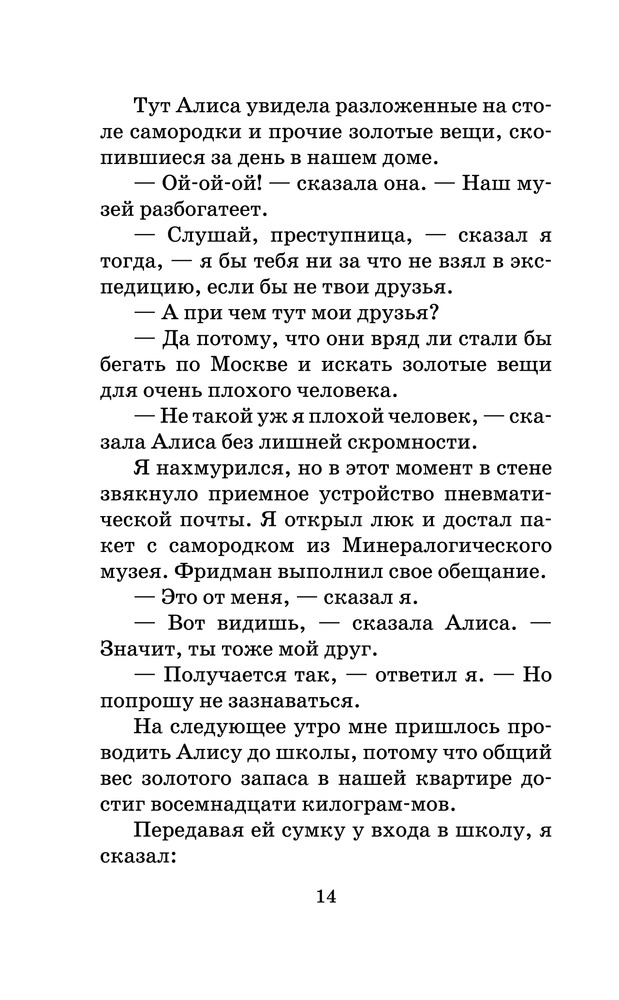 Тут Алиса увидела разложенные на столе самородки и прочие золотые вещи, скопившиеся за день в нашем доме.

— Ой-ой-ой! — сказала она. — Наш музей разбогатеет.

— Слушай, преступница, — сказал я тогда, — я бы тебя ни за что не взял в экспедицию, если бы не твои друзья.

— А при чем тут мои друзья?

— Да потому, что они вряд ли стали бы бегать по Москве и искать золотые вещи для очень плохого человека.

— Не такой уж я плохой человек, — сказала Алиса без лишней скромности.

Я нахмурился, но в этот момент в стене звякнуло приемное устройство пневматической почты. Я открыл люк и достал пакет с самородком из Минералогического музея. Фридман выполнил свое обещание.

— Это от меня, — сказал я.

— Вот видишь, — сказала Алиса. — Значит, ты тоже мой друг.

— Получается так, — ответил я. — Но попрошу не зазнаваться.

На следующее утро мне пришлось проводить Алису до школы, потому что общий вес золотого запаса в нашей квартире достиг восемнадцати килограм-мов.

Передавая ей сумку у входа в школу, я сказал:

14